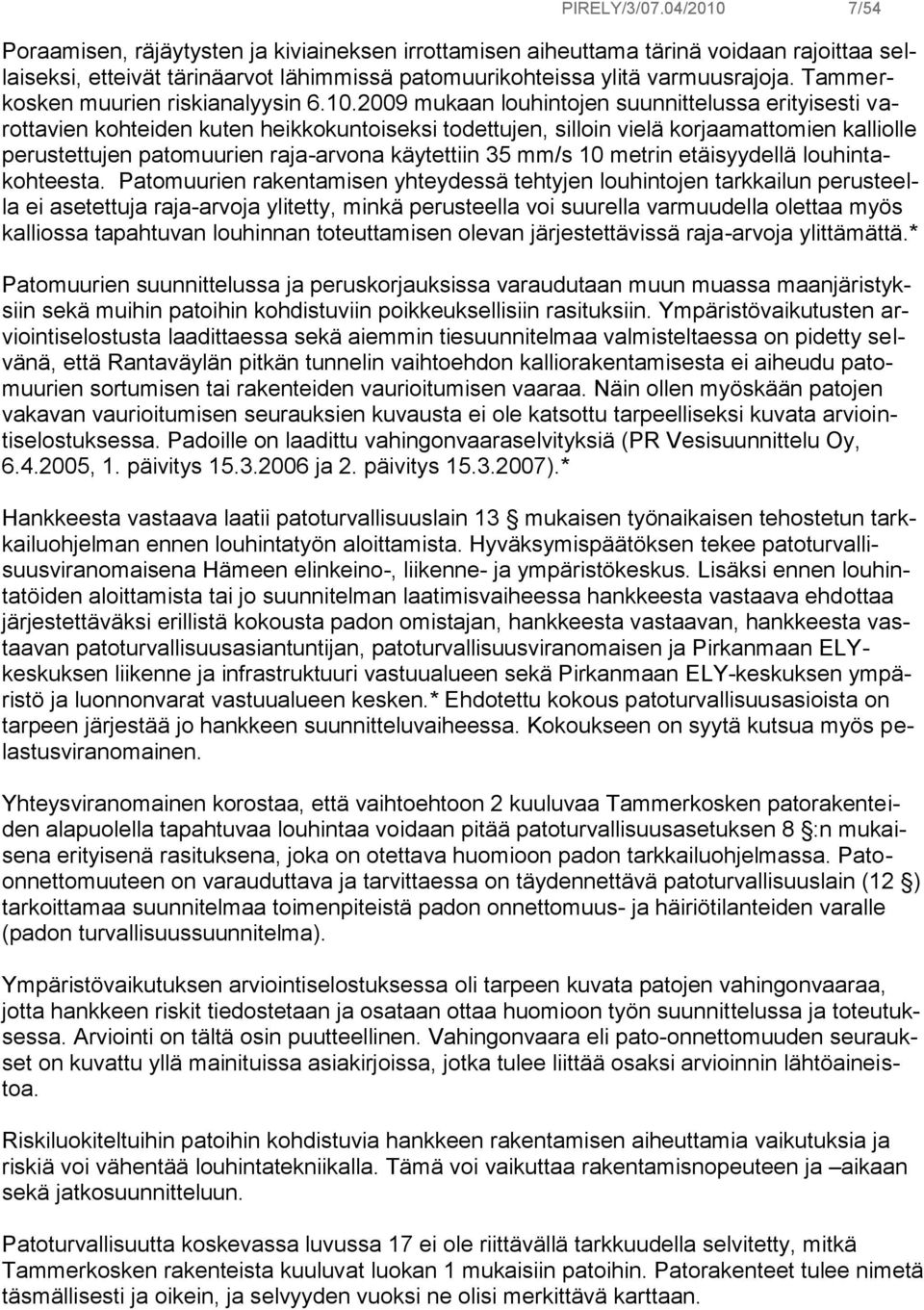 PIRELY/3/07.04/2010 7/54

Poraamisen, räjäytysten ja kiviaineksen irrottamisen aiheuttama tärinä voidaan rajoittaa sellaiseksi, etteivät tärinäarvot lähimmissä patomuurikohteissa ylitä varmuusrajoja. Tammerkosken muurien riskianalyysin 6.10.2009 mukaan louhintojen suunnittelussa erityisesti varottavien kohteiden kuten heikkokuntoiseksi todettujen, silloin vielä korjaamattomien kalliolle perustettujen patomuurien raja-arvona käytettiin 35 mm/s 10 metrin etäisyydellä louhintakohteesta. Patomuurien rakentamisen yhteydessä tehtyjen louhintojen tarkkailun perusteella ei asetettuja raja-arvoja ylitetty, minkä perusteella voi suurella varmuudella olettaa myös kalliossa tapahtuvan louhinnan toteuttamisen olevan järjestettävissä raja-arvoja ylittämättä.*

Patomuurien suunnittelussa ja peruskorjauksissa varaudutaan muun muassa maanjäristyksiin sekä muihin patoihin kohdistuviin poikkeuksellisiin rasituksiin. Ympäristövaikutusten arviointiselostusta laadittaessa sekä aiemmin tiesuunnitelmaa valmisteltaessa on pidetty selvänä, että Rantaväylän pitkän tunnelin vaihtoehdon kalliorakentamisesta ei aiheudu patomuurien sortumisen tai rakenteiden vaurioitumisen vaaraa. Näin ollen myöskään patojen vakavan vaurioitumisen seurauksien kuvausta ei ole katsottu tarpeelliseksi kuvata arviointiselostuksessa. Padoille on laadittu vahingonvaaraselvityksiä (PR Vesisuunnittelu Oy, 6.4.2005, 1. päivitys 15.3.2006 ja 2. päivitys 15.3.2007).*

Hankkeesta vastaava laatii patoturvallisuuslain 13 § mukaisen työnaikaisen tehostetun tarkkailuohjelman ennen louhintatyön aloittamista. Hyväksymispäätöksen tekee patoturvallisuusviranomaisena Hämeen elinkeino-, liikenne- ja ympäristökeskus. Lisäksi ennen louhintatöiden aloittamista tai jo suunnitelman laatimisvaiheessa hankkeesta vastaava ehdottaa järjestettäväksi erillistä kokousta padon omistajan, hankkeesta vastaavan, hankkeesta vastaavan patoturvallisuusasiantuntijan, patoturvallisuusviranomaisen ja Pirkanmaan ELY-keskuksen liikenne ja infrastruktuuri vastuualueen sekä Pirkanmaan ELY-keskuksen ympäristö ja luonnonvarat vastuualueen kesken.* Ehdotettu kokous patoturvallisuusasioista on tarpeen järjestää jo hankkeen suunnitteluvaiheessa. Kokoukseen on syytä kutsua myös pelastusviranomainen.

Yhteysviranomainen korostaa, että vaihtoehtoon 2 kuuluvaa Tammerkosken patorakenteiden alapuolella tapahtuvaa louhintaa voidaan pitää patoturvallisuusasetuksen 8 §:n mukaisena erityisenä rasituksena, joka on otettava huomioon padon tarkkailuohjelmassa. Patoonnettomuuteen on varauduttava ja tarvittaessa on täydennettävä patoturvallisuuslain (12 §) tarkoittamaa suunnitelmaa toimenpiteistä padon onnettomuus- ja häiriötilanteiden varalle (padon turvallisuussuunnitelma).

Ympäristövaikutuksen arviointiselostuksessa oli tarpeen kuvata patojen vahingonvaaraa, jotta hankkeen riskit tiedostetaan ja osataan ottaa huomioon työn suunnittelussa ja toteutuksessa. Arviointi on tältä osin puutteellinen. Vahingonvaara eli pato-onnettomuuden seuraukset on kuvattu yllä mainituissa asiakirjoissa, jotka tulee liittää osaksi arvioinnin lähtöaineistoa.

Riskiluokiteltuihin patoihin kohdistuvia hankkeen rakentamisen aiheuttamia vaikutuksia ja riskiä voi vähentää louhintatekniikalla. Tämä voi vaikuttaa rakentamisnopeuteen ja –aikaan sekä jatkosuunnitteluun.

Patoturvallisuutta koskevassa luvussa 17 ei ole riittävällä tarkkuudella selvitetty, mitkä Tammerkosken rakenteista kuuluvat luokan 1 mukaisiin patoihin. Patorakenteet tulee nimetä täsmällisesti ja oikein, ja selvyyden vuoksi ne olisi merkittävä karttaan.